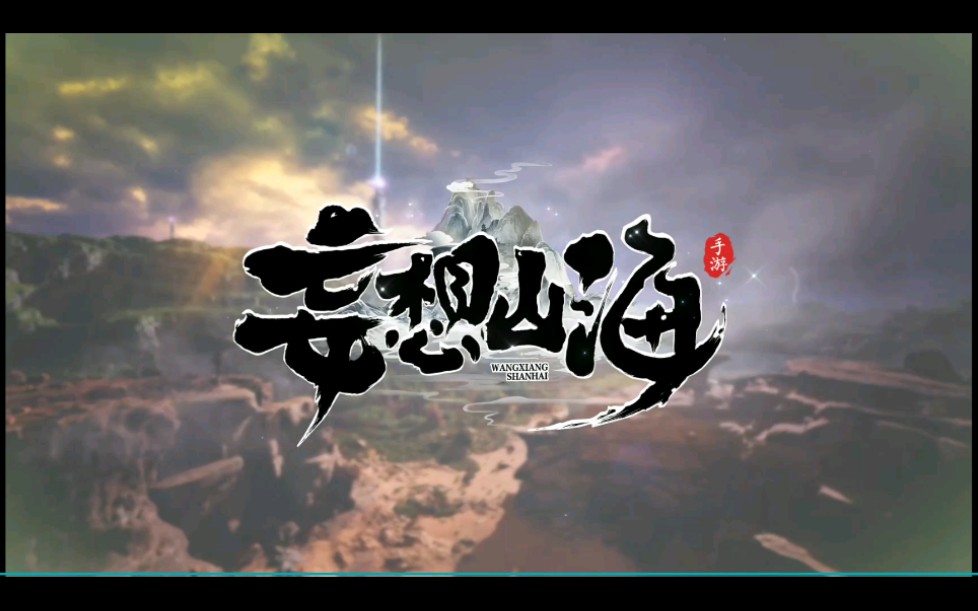 妄想山海
手游
WANGXIANG SHANHAI